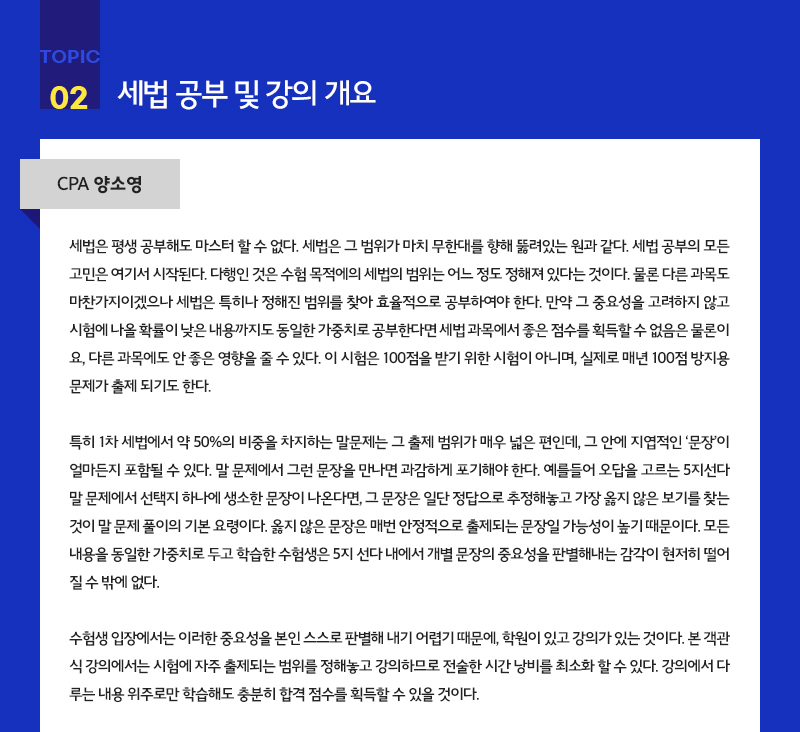 TOPIC
02 세법 공부 및 강의 개요

CPA 양소영

세법은 평생 공부해도 마스터 할 수 없다. 세법은 그 범위가 마치 무한대를 향해 뚫려있는 원과 같다. 세법 공부의 모든 고민은 여기서 시작된다. 다행인 것은 수험 목적에의 세법의 범위는 어느 정도 정해져 있다는 것이다. 물론 다른 과목도 마찬가지이겠으나 세법은 특히나 정해진 범위를 찾아 효율적으로 공부하여야 한다. 만약 그 중요성을 고려하지 않고 시험에 나올 확률이 낮은 내용까지도 동일한 가중치로 공부한다면 세법 과목에서 좋은 점수를 획득할 수 없음은 물론이요, 다른 과목에도 안 좋은 영향을 줄 수 있다. 이 시험은 100점을 받기 위한 시험이 아니며, 실제로 매년 100점 방지용 문제가 출제 되기도 한다.

특히 1차 세법에서 약 50%의 비중을 차지하는 말문제는 그 출제 범위가 매우 넓은 편인데, 그 안에 지엽적인 '문장'이 얼마든지 포함될 수 있다. 말 문제에서 그런 문장을 만나면 과감하게 포기해야 한다. 예를들어 오답을 고르는 5지선다 말 문제에서 선택지 하나에 생소한 문장이 나온다면, 그 문장은 일단 정답으로 추정해놓고 가장 옳지 않은 보기를 찾는 것이 말 문제 풀이의 기본 요령이다. 옳지 않은 문장은 매번 안정적으로 출제되는 문장일 가능성이 높기 때문이다. 모든 내용을 동일한 가중치로 두고 학습한 수험생은 5지 선다 내에서 개별 문장의 중요성을 판별해내는 감각이 현저히 떨어질 수 밖에 없다.

수험생 입장에서는 이러한 중요성을 본인 스스로 판별해 내기 어렵기 때문에, 학원이 있고 강의가 있는 것이다. 본 객관식 강의에서는 시험에 자주 출제되는 범위를 정해놓고 강의하므로 전술한 시간 낭비를 최소화 할 수 있다. 강의에서 다루는 내용 위주로만 학습해도 충분히 합격 점수를 획득할 수 있을 것이다.